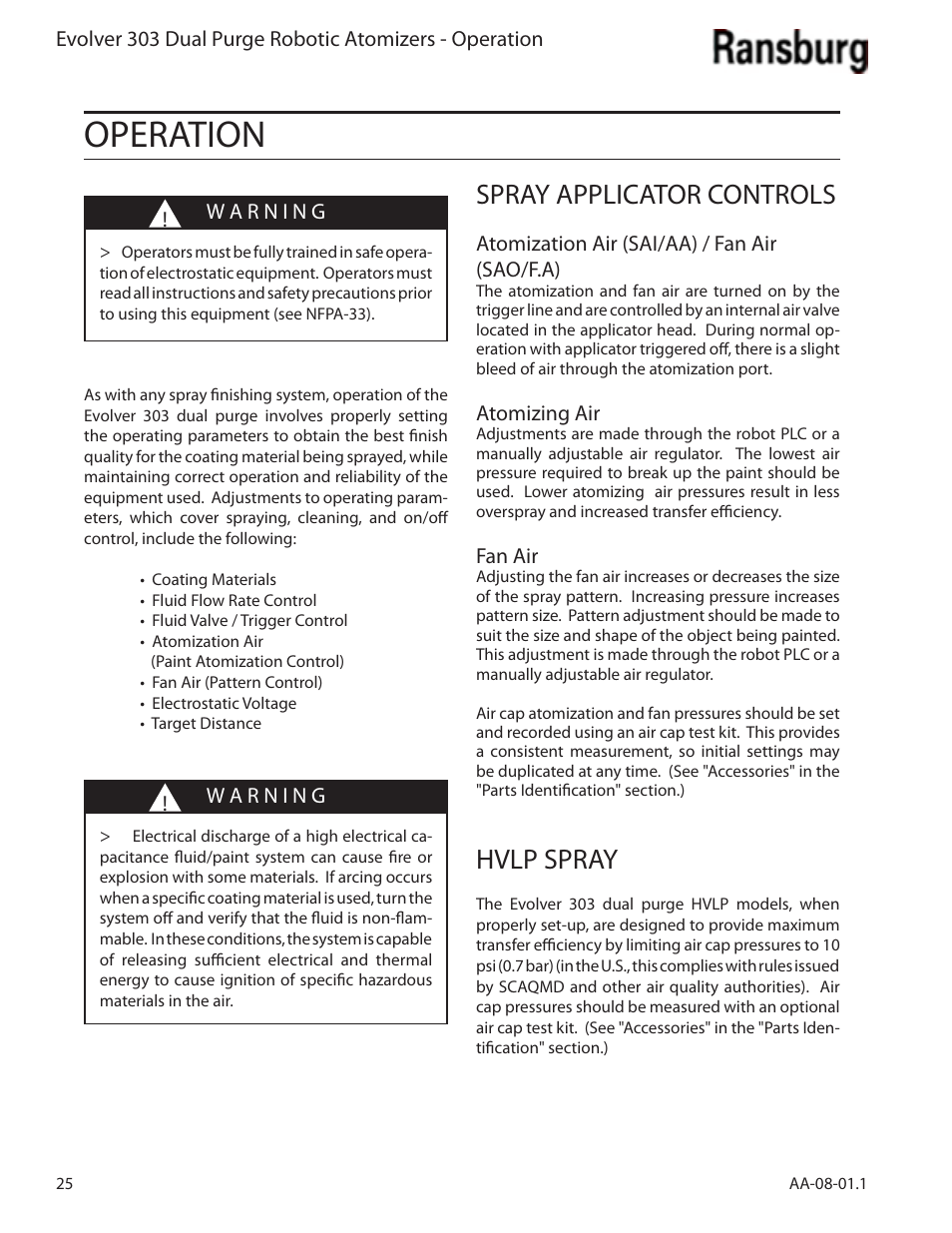 Evolver 303 Dual Purge Robotic Atomizers - Operation

Ransburg

OPERATION

! WARNING

> Operators must be fully trained in safe operation of electrostatic equipment. Operators must read all instructions and safety precautions prior to using this equipment (see NFPA-33).

As with any spray finishing system, operation of the Evolver 303 dual purge involves properly setting the operating parameters to obtain the best finish quality for the coating material being sprayed, while maintaining correct operation and reliability of the equipment used. Adjustments to operating parameters, which cover spraying, cleaning, and on/off control, include the following:

• Coating Materials
• Fluid Flow Rate Control
• Fluid Valve / Trigger Control
• Atomization Air (Paint Atomization Control)
• Fan Air (Pattern Control)
• Electrostatic Voltage
• Target Distance

! WARNING

> Electrical discharge of a high electrical capacitance fluid/paint system can cause fire or explosion with some materials. If arcing occurs when a specific coating material is used, turn the system off and verify that the fluid is non-flammable. In these conditions, the system is capable of releasing sufficient electrical and thermal energy to cause ignition of specific hazardous materials in the air.

SPRAY APPLICATOR CONTROLS

Atomization Air (SAI/AA) / Fan Air (SAO/F.A)
The atomization and fan air are turned on by the trigger line and are controlled by an internal air valve located in the applicator head. During normal operation with applicator triggered off, there is a slight bleed of air through the atomization port.

Atomizing Air
Adjustments are made through the robot PLC or a manually adjustable air regulator. The lowest air pressure required to break up the paint should be used. Lower atomizing air pressures result in less overspray and increased transfer efficiency.

Fan Air
Adjusting the fan air increases or decreases the size of the spray pattern. Increasing pressure increases pattern size. Pattern adjustment should be made to suit the size and shape of the object being painted. This adjustment is made through the robot PLC or a manually adjustable air regulator.

Air cap atomization and fan pressures should be set and recorded using an air cap test kit. This provides a consistent measurement, so initial settings may be duplicated at any time. (See "Accessories" in the "Parts Identification" section.)

HVLP SPRAY

The Evolver 303 dual purge HVLP models, when properly set-up, are designed to provide maximum transfer efficiency by limiting air cap pressures to 10 psi (0.7 bar) (in the U.S., this complies with rules issued by SCAQMD and other air quality authorities). Air cap pressures should be measured with an optional air cap test kit. (See "Accessories" in the "Parts Identification" section.)

25

AA-08-01.1